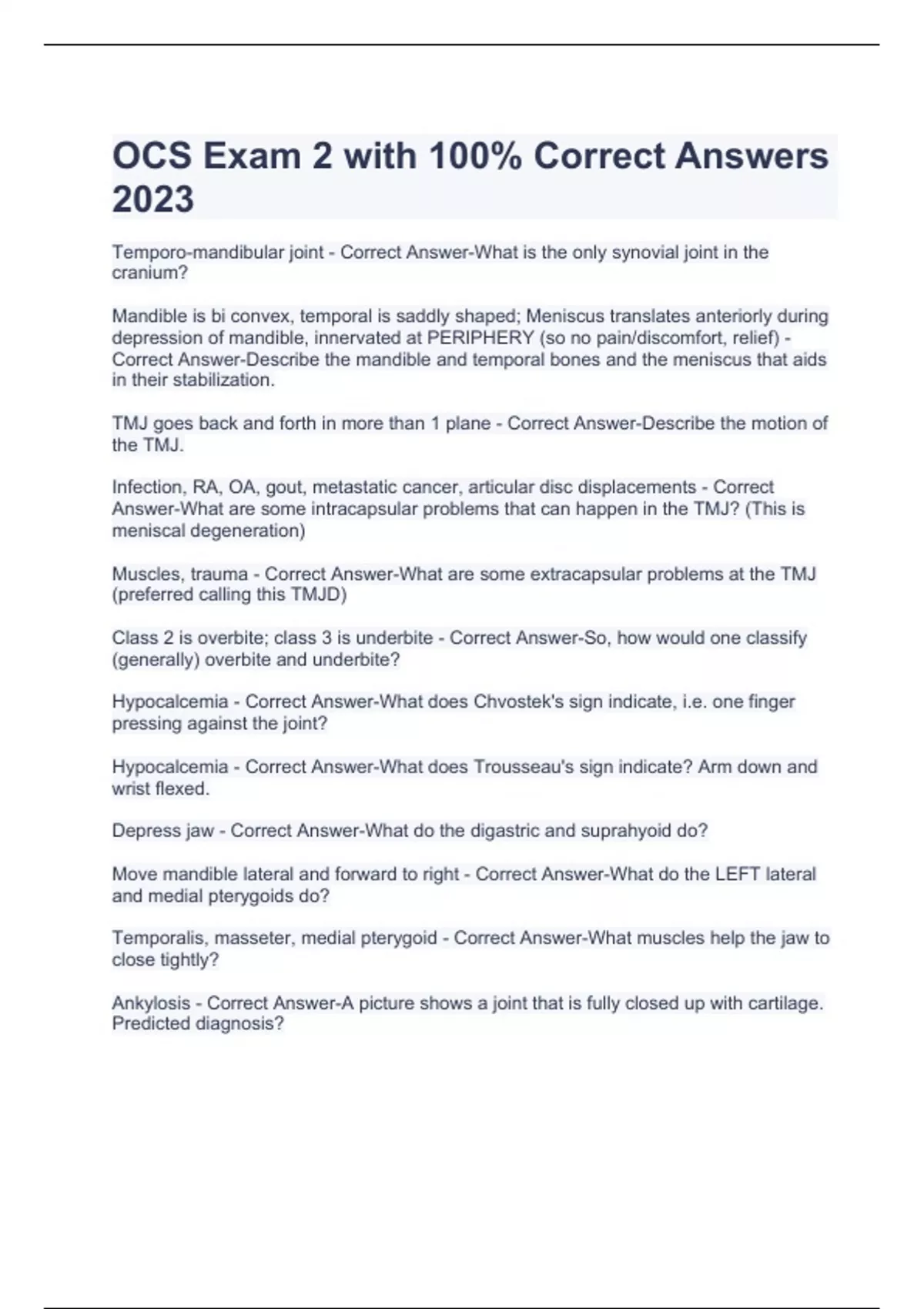 OCS Exam 2 with 100% Correct Answers 2023

Temporo-mandibular joint - Correct Answer-What is the only synovial joint in the cranium?

Mandible is bi convex, temporal is saddly shaped; Meniscus translates anteriorly during depression of mandible, innervated at PERIPHERY (so no pain/discomfort, relief) - Correct Answer-Describe the mandible and temporal bones and the meniscus that aids in their stabilization.

TMJ goes back and forth in more than 1 plane - Correct Answer-Describe the motion of the TMJ.

Infection, RA, OA, gout, metastatic cancer, articular disc displacements - Correct Answer-What are some intracapsular problems that can happen in the TMJ? (This is meniscal degeneration)

Muscles, trauma - Correct Answer-What are some extracapsular problems at the TMJ (preferred calling this TMJD)

Class 2 is overbite; class 3 is underbite - Correct Answer-So, how would one classify (generally) overbite and underbite?

Hypocalcemia - Correct Answer-What does Chvostek's sign indicate, i.e. one finger pressing against the joint?

Hypocalcemia - Correct Answer-What does Trousseau's sign indicate? Arm down and wrist flexed.

Depress jaw - Correct Answer-What do the digastric and suprahyoid do?

Move mandible lateral and forward to right - Correct Answer-What do the LEFT lateral and medial pterygoids do?

Temporalis, masseter, medial pterygoid - Correct Answer-What muscles help the jaw to close tightly?

Ankylosis - Correct Answer-A picture shows a joint that is fully closed up with cartilage. Predicted diagnosis?